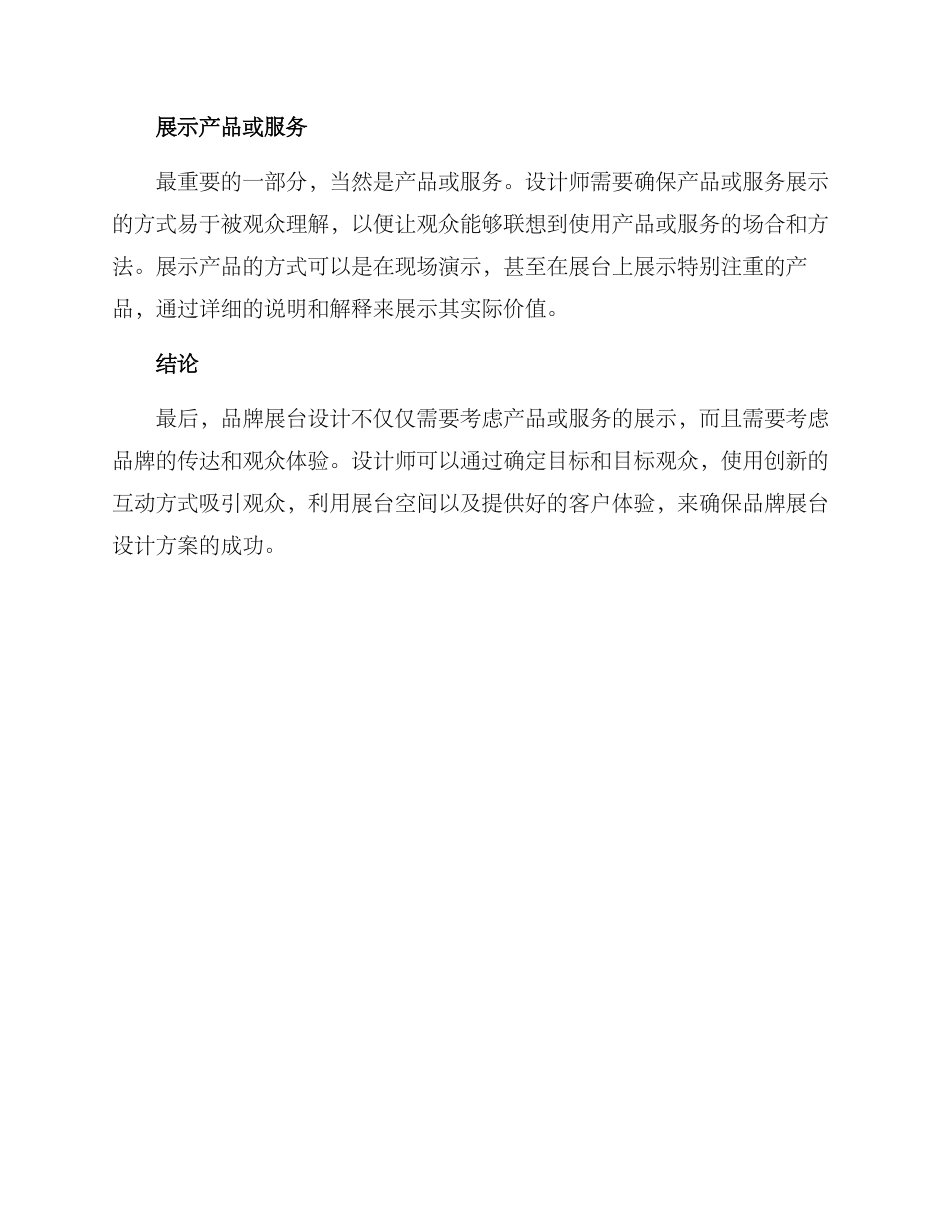 展示产品或服务

最重要的一部分，当然是产品或服务。设计师需要确保产品或服务展示的方式易于被观众理解，以便让观众能够联想到使用产品或服务的场合和方法。展示产品的方式可以是在现场演示，甚至在展台上展示特别注重的产品，通过详细的说明和解释来展示其实际价值。

结论

最后，品牌展台设计不仅仅需要考虑产品或服务的展示，而且需要考虑品牌的传达和观众体验。设计师可以通过确定目标和目标观众，使用创新的互动方式吸引观众，利用展台空间以及提供好的客户体验，来确保品牌展台设计方案的成功。